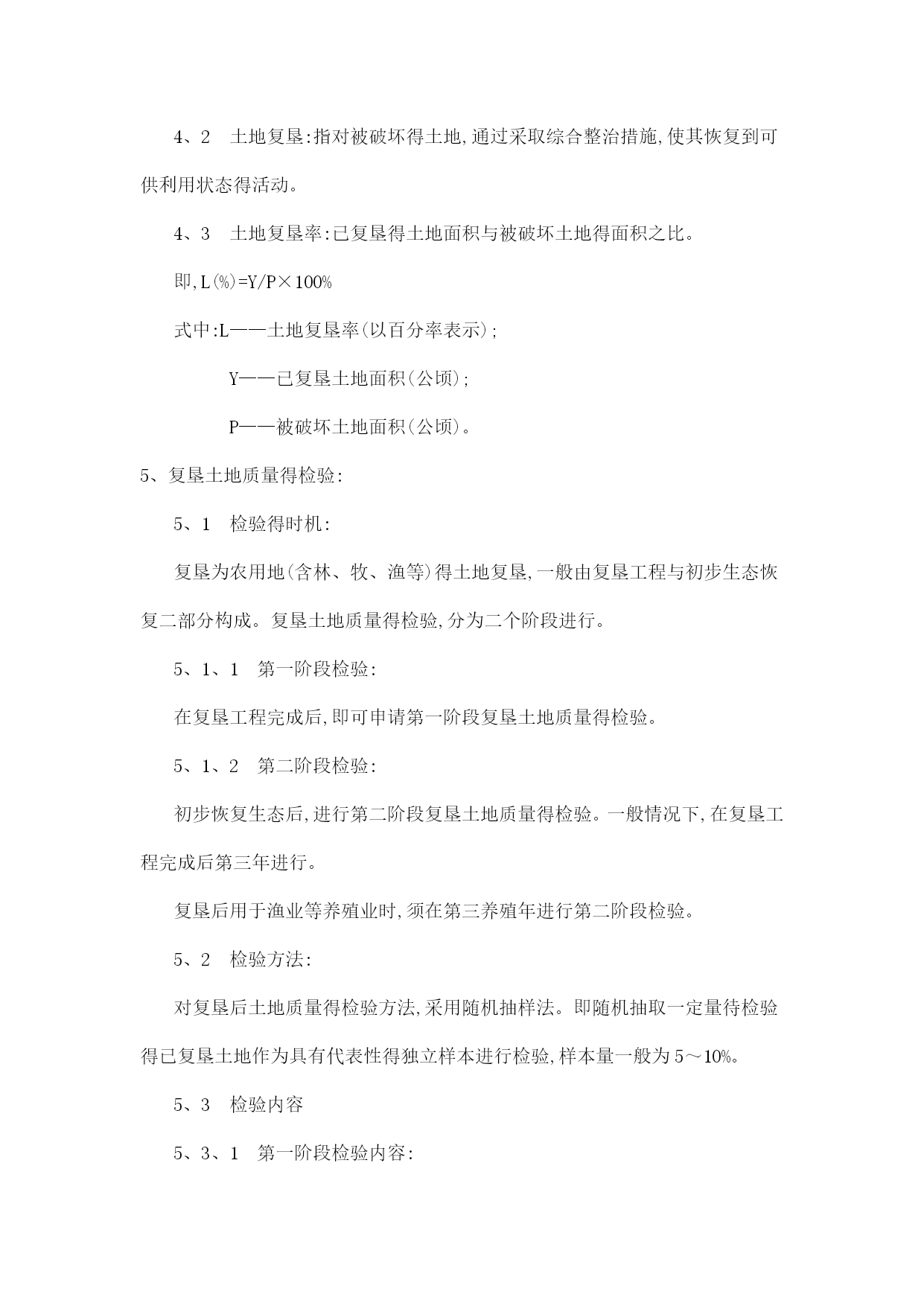 4、2　土地复垦:指对被破坏得土地,通过采取综合整治措施,使其恢复到可供利用状态得活动。

4、3　土地复垦率:已复垦得土地面积与被破坏土地得面积之比。

即,L(%)=Y/P×100%

式中:L——土地复垦率(以百分率表示);

Y——已复垦土地面积(公顷);

P——被破坏土地面积(公顷)。

5、复垦土地质量得检验:

5、1　检验得时机:

复垦为农用地(含林、牧、渔等)得土地复垦,一般由复垦工程与初步生态恢复二部分构成。复垦土地质量得检验,分为二个阶段进行。

5、1、1　第一阶段检验:

在复垦工程完成后,即可申请第一阶段复垦土地质量得检验。

5、1、2　第二阶段检验:

初步恢复生态后,进行第二阶段复垦土地质量得检验。一般情况下,在复垦工程完成后第三年进行。

复垦后用于渔业等养殖业时,须在第三养殖年进行第二阶段检验。

5、2　检验方法:

对复垦后土地质量得检验方法,采用随机抽样法。即随机抽取一定量待检验得已复垦土地作为具有代表性得独立样本进行检验,样本量一般为5～10%。

5、3　检验内容

5、3、1　第一阶段检验内容: